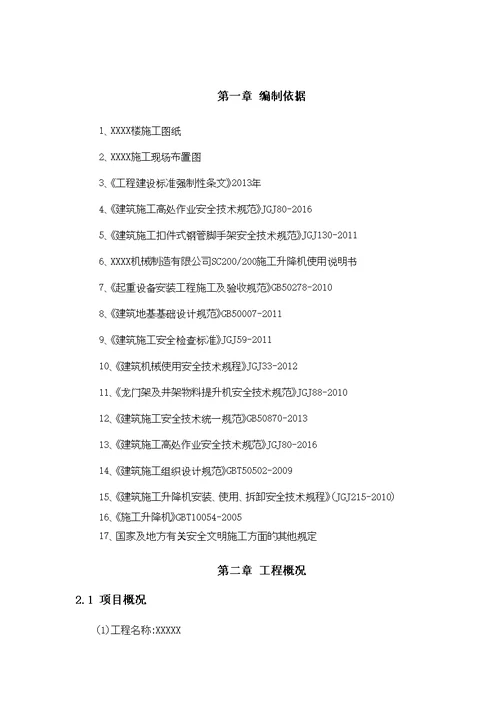 第一章 编制依据

1、XXXX楼施工图纸

2、XXXX施工现场布置图

3、《工程建设标准强制性条文》2013年

4、《建筑施工高处作业安全技术规范》JGJ80-2016

5、《建筑施工扣件式钢管脚手架安全技术规范》JGJ130-2011

6、XXXX机械制造有限公司SC200/200施工升降机使用说明书

7、《起重设备安装工程施工及验收规范》GB50278-2010

8、《建筑地基基础设计规范》GB50007-2011

9、《建筑施工安全检查标准》JGJ59-2011

10、《建筑机械使用安全技术规程》JGJ33-2012

11、《龙门架及井架物料提升机安全技术规范》JGJ88-2010

12、《建筑施工安全技术统一规范》GB50870-2013

13、《建筑施工高处作业安全技术规范》JGJ80-2016

14、《建筑施工组织设计规范》GBT50502-2009

15、《建筑施工升降机安装、使用、拆卸安全技术规程》(JGJ215-2010)

16、《施工升降机》GBT10054-2005

17、国家及地方有关安全文明施工方面的其他规定

第二章 工程概况

2.1 项目概况

(1)工程名称:XXXXX